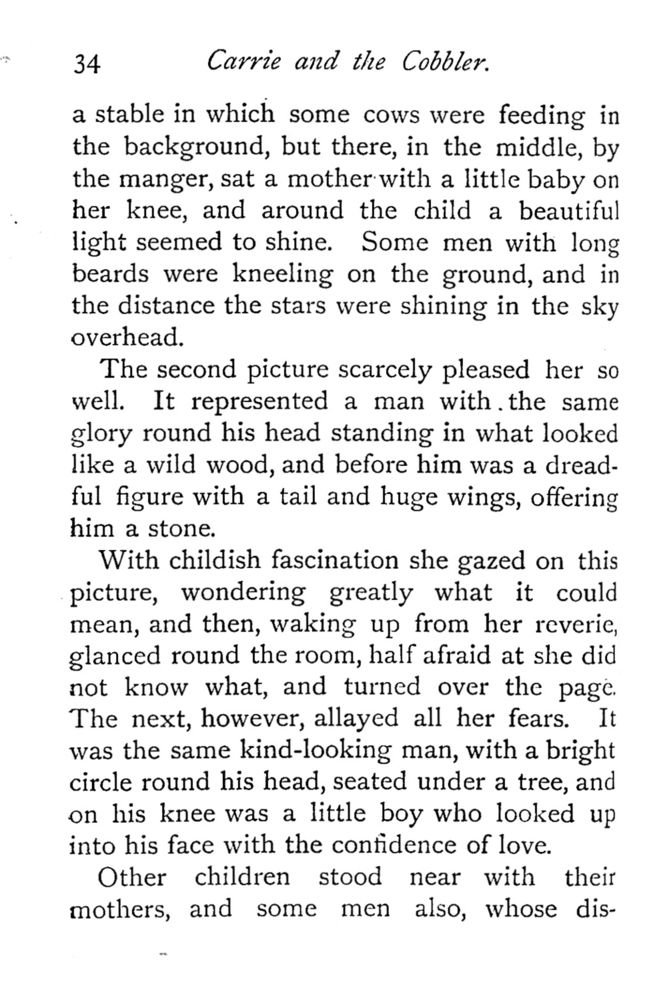 34 Carrie and the Cobbler.

a stable in which some cows were feeding in the background, but there, in the middle, by the manger, sat a mother with a little baby on her knee, and around the child a beautiful light seemed to shine. Some men with long beards were kneeling on the ground, and in the distance the stars were shining in the sky overhead.

The second picture scarcely pleased her so well. It represented a man with the same glory round his head standing in what looked like a wild wood, and before him was a dreadful figure with a tail and huge wings, offering him a stone.

With childish fascination she gazed on this picture, wondering greatly what it could mean, and then, waking up from her reverie, glanced round the room, half afraid at she did not know what, and turned over the page. The next, however, allayed all her fears. It was the same kind-looking man, with a bright circle round his head, seated under a tree, and on his knee was a little boy who looked up into his face with the confidence of love.

Other children stood near with their mothers, and some men also, whose dis-